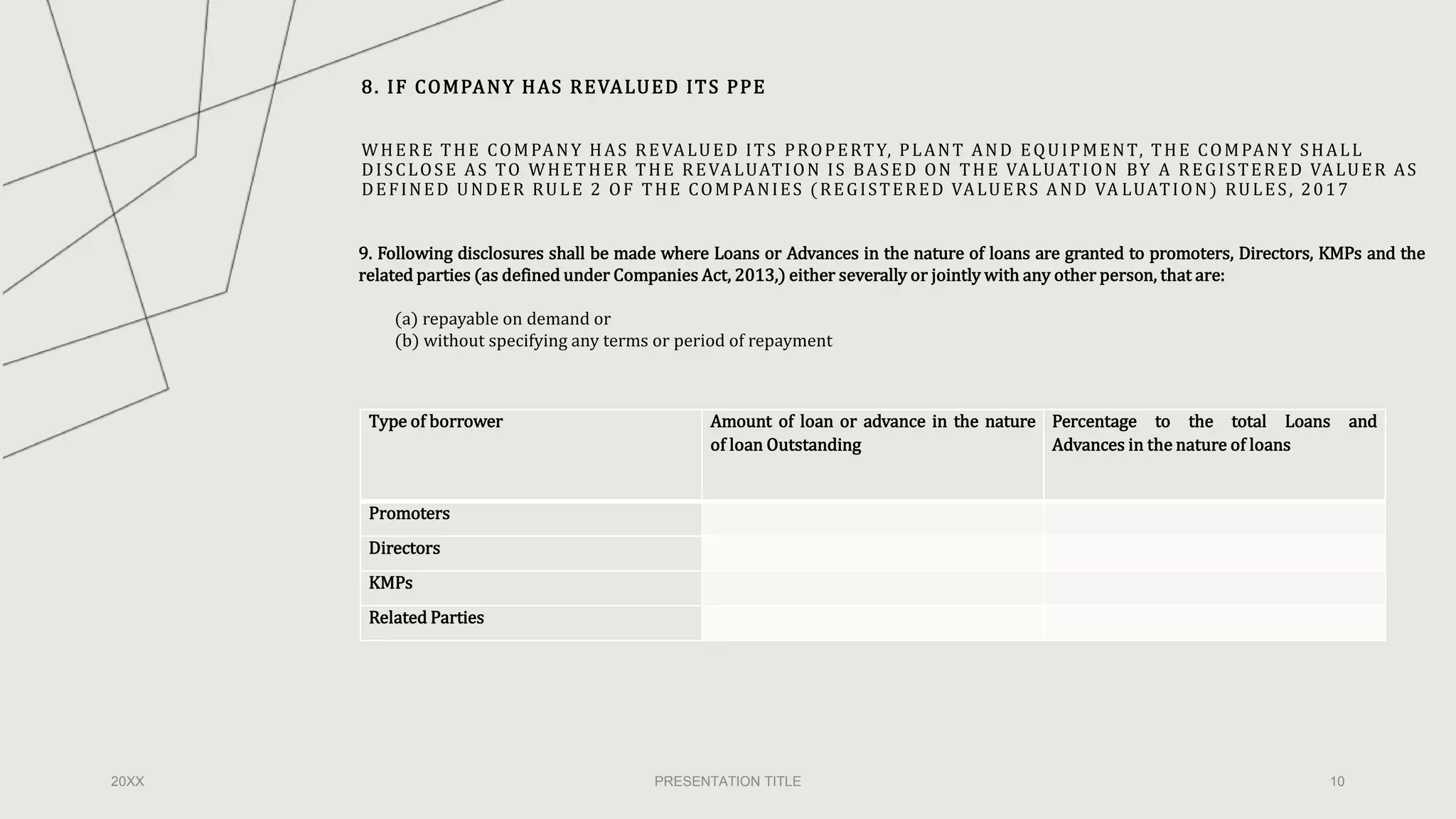 8. IF COMPANY HAS REVALUED ITS PPE

WHERE THE COMPANY HAS REVALUED ITS PROPERTY, PLANT AND EQUIPMENT, THE COMPANY SHALL DISCLOSE AS TO WHETHER THE REVALUATION IS BASED ON THE VALUATION BY A REGISTERED VALUER AS DEFINED UNDER RULE 2 OF THE COMPANIES (REGISTERED VALUERS AND VALUATION) RULES, 2017

9. Following disclosures shall be made where Loans or Advances in the nature of loans are granted to promoters, Directors, KMPs and the related parties (as defined under Companies Act, 2013,) either severally or jointly with any other person, that are:

(a) repayable on demand or
(b) without specifying any terms or period of repayment

| Type of borrower | Amount of loan or advance in the nature of loan Outstanding | Percentage to the total Loans and Advances in the nature of loans |
|---|---|---|
| Promoters | | |
| Directors | | |
| KMPs | | |
| Related Parties | | |

20XX

PRESENTATION TITLE

10